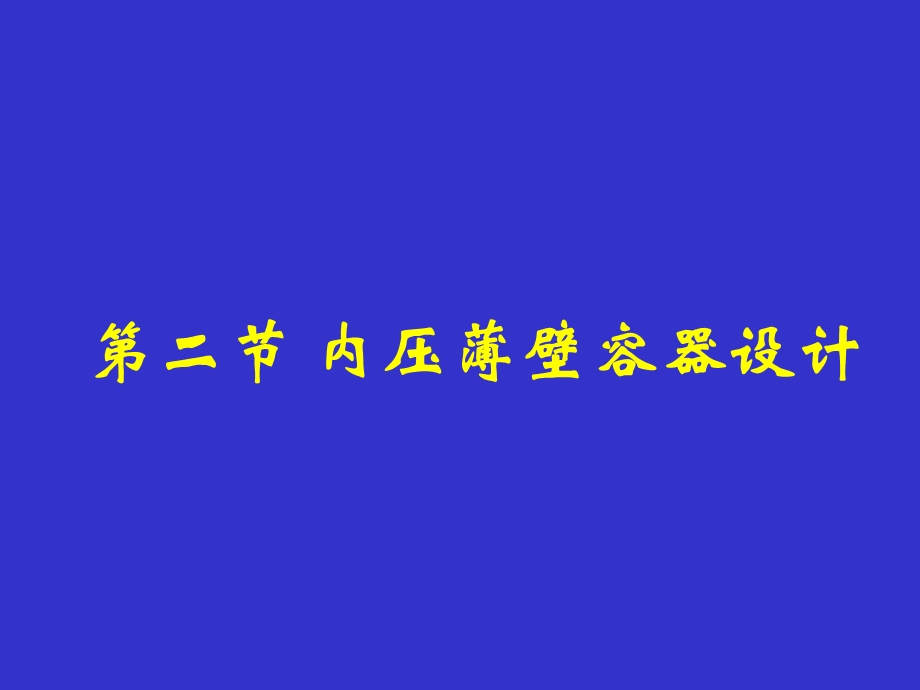 第二节 内压薄壁容器设计